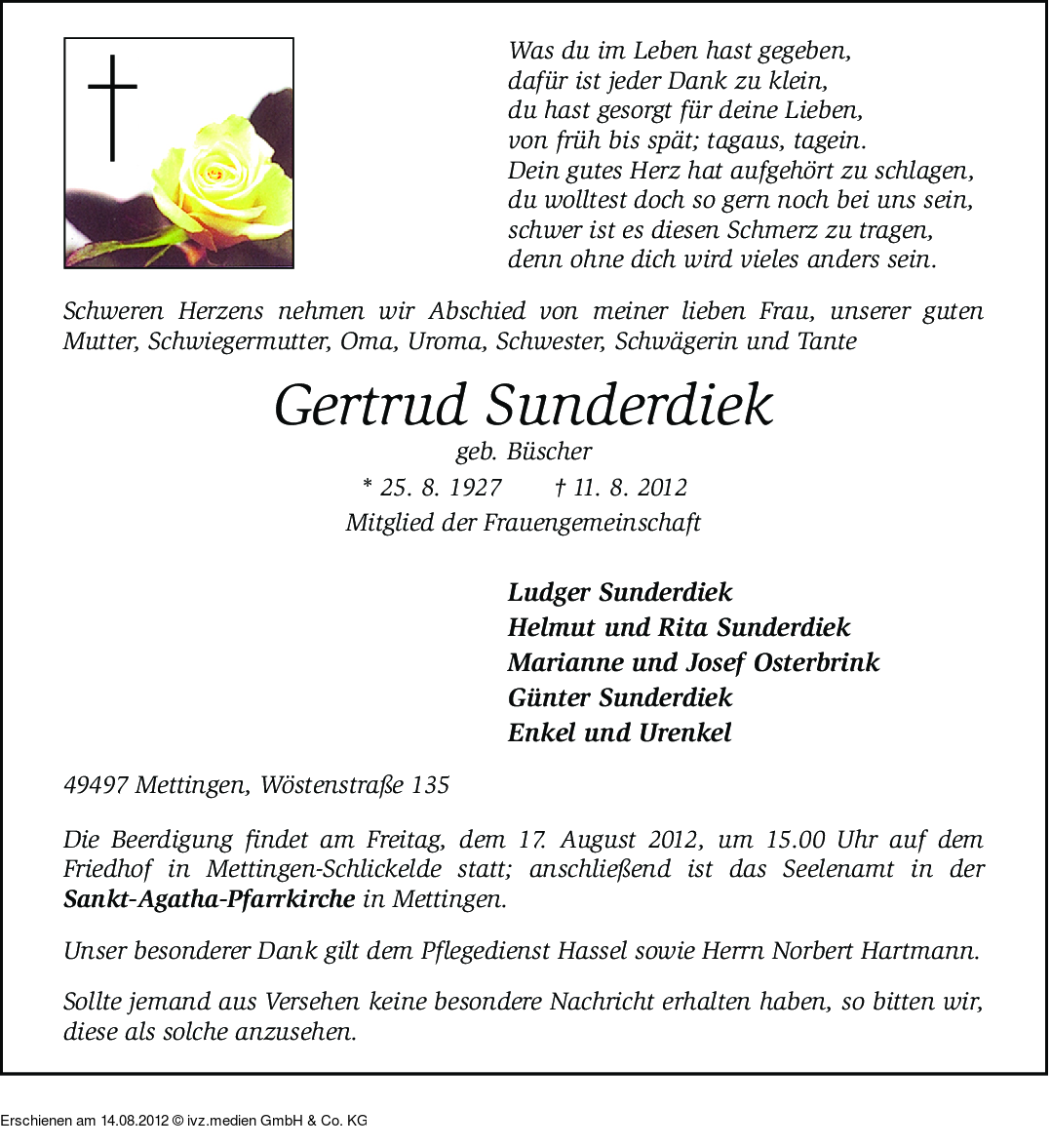 Was du im Leben hast gegeben,
dafür ist jeder Dank zu klein,
du hast gesorgt für deine Lieben,
von früh bis spät; tagaus, tagein.
Dein gutes Herz hat aufgehört zu schlagen,
du wolltest doch so gern noch bei uns sein,
schwer ist es diesen Schmerz zu tragen,
denn ohne dich wird vieles anders sein.

Schweren Herzens nehmen wir Abschied von meiner lieben Frau, unserer guten Mutter, Schwiegermutter, Oma, Uroma, Schwester, Schwägerin und Tante

Gertrud Sunderdiek
geb. Büscher
* 25. 8. 1927 † 11. 8. 2012
Mitglied der Frauengemeinschaft

Ludger Sunderdiek
Helmut und Rita Sunderdiek
Marianne und Josef Osterbrink
Günter Sunderdiek
Enkel und Urenkel

49497 Mettingen, Wöstenstraße 135

Die Beerdigung findet am Freitag, dem 17. August 2012, um 15.00 Uhr auf dem Friedhof in Mettingen-Schlickelde statt; anschließend ist das Seelenamt in der Sankt-Agatha-Pfarrkirche in Mettingen.

Unser besonderer Dank gilt dem Pflegedienst Hassel sowie Herrn Norbert Hartmann.

Sollte jemand aus Versehen keine besondere Nachricht erhalten haben, so bitten wir, diese als solche anzusehen.

Erschienen am 14.08.2012 © ivz.medien GmbH & Co. KG